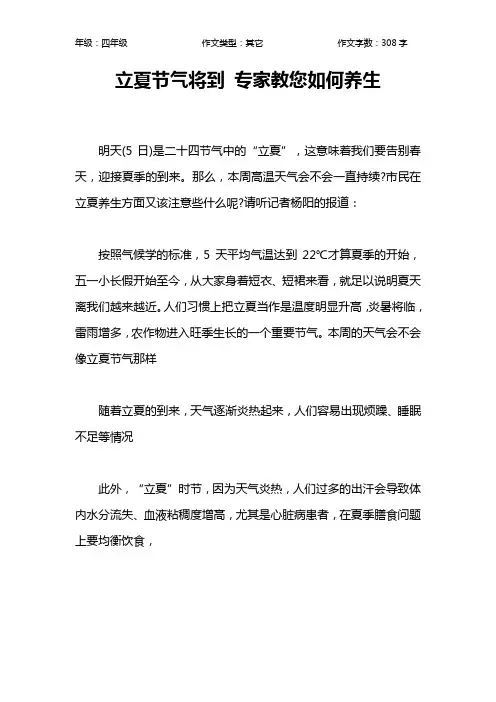 年级：四年级　　作文类型：其它　　作文字数：308 字

立夏节气将到 专家教您如何养生

明天(5 日)是二十四节气中的“立夏”，这意味着我们要告别春天，迎接夏季的到来。那么，本周高温天气会不会一直持续?市民在立夏养生方面又该注意些什么呢?请听记者杨阳的报道：

按照气候学的标准，5 天平均气温达到 22℃才算夏季的开始，五一小长假开始至今，从大家身着短衣、短裙来看，就足以说明夏天离我们越来越近。人们习惯上把立夏当作是温度明显升高，炎暑将临，雷雨增多，农作物进入旺季生长的一个重要节气。本周的天气会不会像立夏节气那样

随着立夏的到来，天气逐渐炎热起来，人们容易出现烦躁、睡眠不足等情况

此外，“立夏”时节，因为天气炎热，人们过多的出汗会导致体内水分流失、血液粘稠度增高，尤其是心脏病患者，在夏季膳食问题上要均衡饮食，